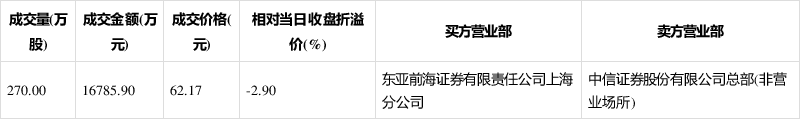 | 成交量(万股) | 成交金额(万元) | 成交价格(元) | 相对当日收盘折溢价(%) | 买方营业部 | 卖方营业部 |
|---|---|---|---|---|---|
| 270.00 | 16785.90 | 62.17 | -2.90 | 东亚前海证券有限责任公司上海分公司 | 中信证券股份有限公司总部(非营业场所) |